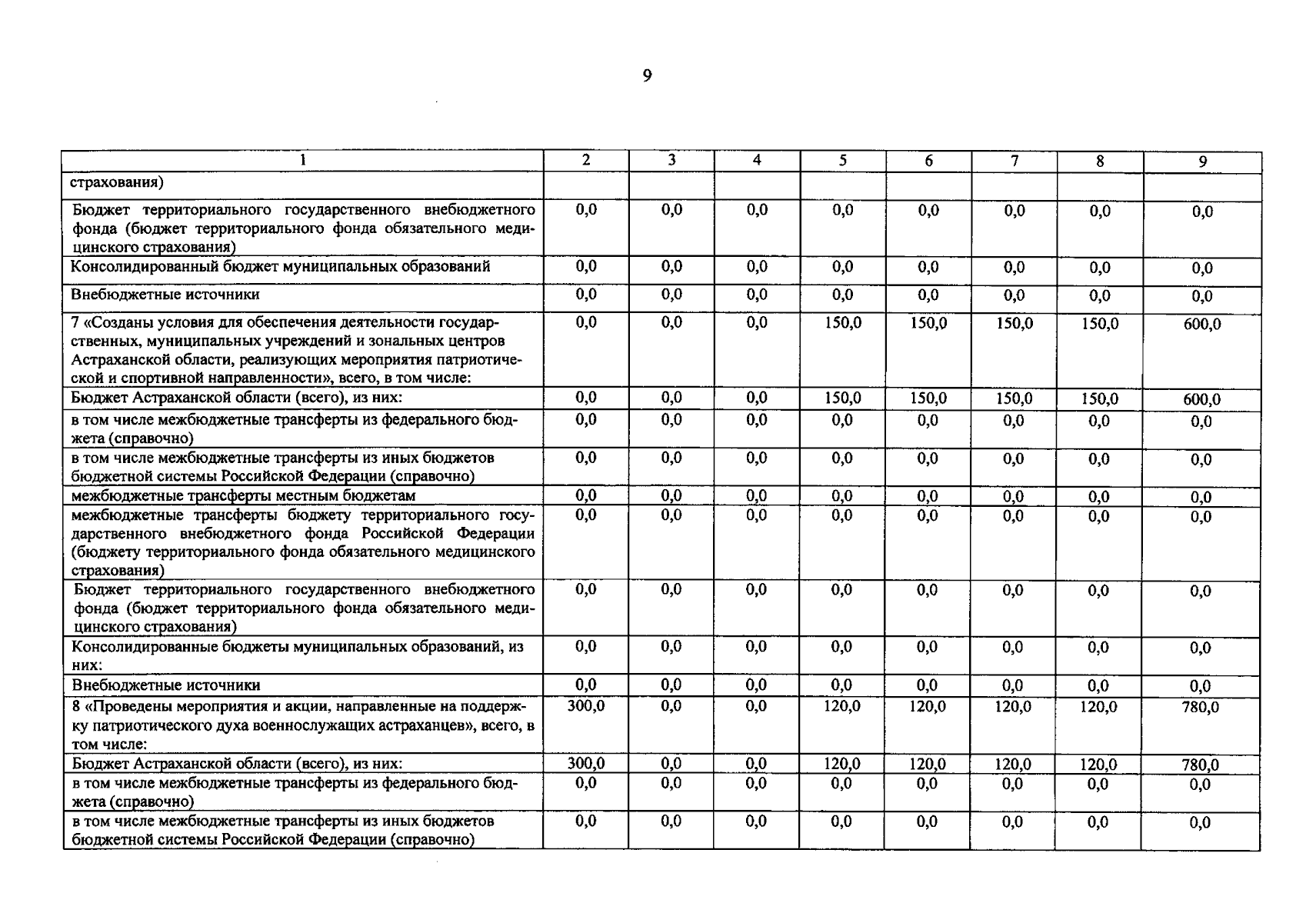 9

| 1 | 2 | 3 | 4 | 5 | 6 | 7 | 8 | 9 |
|---|---|---|---|---|---|---|---|---|
| страхования) | | | | | | | | |
| Бюджет территориального государственного внебюджетного фонда (бюджет территориального фонда обязательного медицинского страхования) | 0,0 | 0,0 | 0,0 | 0,0 | 0,0 | 0,0 | 0,0 | 0,0 |
| Консолидированный бюджет муниципальных образований | 0,0 | 0,0 | 0,0 | 0,0 | 0,0 | 0,0 | 0,0 | 0,0 |
| Внебюджетные источники | 0,0 | 0,0 | 0,0 | 0,0 | 0,0 | 0,0 | 0,0 | 0,0 |
| 7 «Созданы условия для обеспечения деятельности государственных, муниципальных учреждений и зональных центров Астраханской области, реализующих мероприятия патриотической и спортивной направленности», всего, в том числе: | 0,0 | 0,0 | 0,0 | 150,0 | 150,0 | 150,0 | 150,0 | 600,0 |
| Бюджет Астраханской области (всего), из них: | 0,0 | 0,0 | 0,0 | 150,0 | 150,0 | 150,0 | 150,0 | 600,0 |
| в том числе межбюджетные трансферты из федерального бюджета (справочно) | 0,0 | 0,0 | 0,0 | 0,0 | 0,0 | 0,0 | 0,0 | 0,0 |
| в том числе межбюджетные трансферты из иных бюджетов бюджетной системы Российской Федерации (справочно) | 0,0 | 0,0 | 0,0 | 0,0 | 0,0 | 0,0 | 0,0 | 0,0 |
| межбюджетные трансферты местным бюджетам | 0,0 | 0,0 | 0,0 | 0,0 | 0,0 | 0,0 | 0,0 | 0,0 |
| межбюджетные трансферты бюджету территориального государственного внебюджетного фонда Российской Федерации (бюджету территориального фонда обязательного медицинского страхования) | 0,0 | 0,0 | 0,0 | 0,0 | 0,0 | 0,0 | 0,0 | 0,0 |
| Бюджет территориального государственного внебюджетного фонда (бюджет территориального фонда обязательного медицинского страхования) | 0,0 | 0,0 | 0,0 | 0,0 | 0,0 | 0,0 | 0,0 | 0,0 |
| Консолидированные бюджеты муниципальных образований, из них: | 0,0 | 0,0 | 0,0 | 0,0 | 0,0 | 0,0 | 0,0 | 0,0 |
| Внебюджетные источники | 0,0 | 0,0 | 0,0 | 0,0 | 0,0 | 0,0 | 0,0 | 0,0 |
| 8 «Проведены мероприятия и акции, направленные на поддержку патриотического духа военнослужащих астраханцев», всего, в том числе: | 300,0 | 0,0 | 0,0 | 120,0 | 120,0 | 120,0 | 120,0 | 780,0 |
| Бюджет Астраханской области (всего), из них: | 300,0 | 0,0 | 0,0 | 120,0 | 120,0 | 120,0 | 120,0 | 780,0 |
| в том числе межбюджетные трансферты из федерального бюджета (справочно) | 0,0 | 0,0 | 0,0 | 0,0 | 0,0 | 0,0 | 0,0 | 0,0 |
| в том числе межбюджетные трансферты из иных бюджетов бюджетной системы Российской Федерации (справочно) | 0,0 | 0,0 | 0,0 | 0,0 | 0,0 | 0,0 | 0,0 | 0,0 |